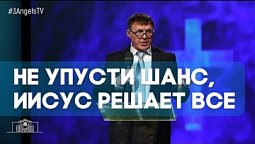 #3AngelsTV

НЕ УПУСТИ ШАНС, ИИСУС РЕШАЕТ ВСЕ